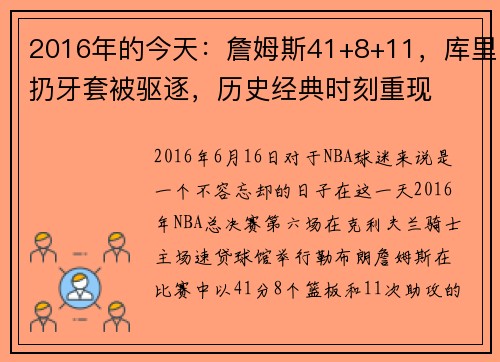 2016年的今天：詹姆斯41+8+11，库里扔牙套被驱逐，历史经典时刻重现

2016年6月16日对于NBA球迷来说是一个不容忘却的日子在这一天2016年NBA总决赛第六场在克利夫兰骑士主场速贷球馆举行勒布朗詹姆斯在比赛中以41分8个篮板和11次助攻的